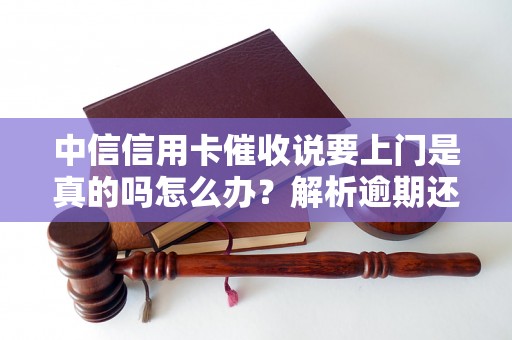 中信信用卡催收说要上门是真的吗怎么办？解析逾期还